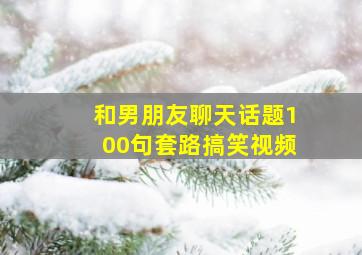 和男朋友聊天话题100句套路搞笑视频